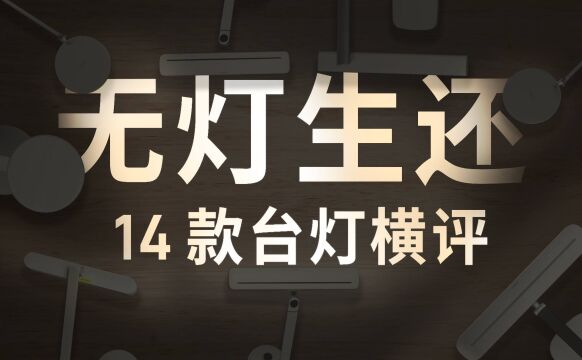 无灯生还
14 款台灯横评